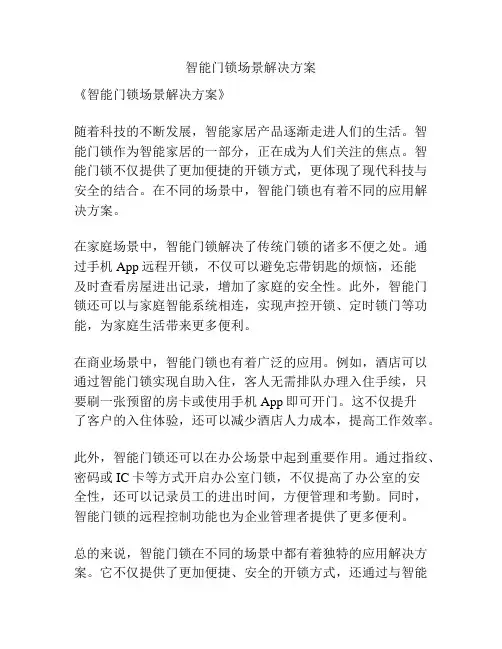 智能门锁场景解决方案

《智能门锁场景解决方案》

随着科技的不断发展，智能家居产品逐渐走进人们的生活。智能门锁作为智能家居的一部分，正在成为人们关注的焦点。智能门锁不仅提供了更加便捷的开锁方式，更体现了现代科技与安全的结合。在不同的场景中，智能门锁也有着不同的应用解决方案。

在家庭场景中，智能门锁解决了传统门锁的诸多不便之处。通过手机 App 远程开锁，不仅可以避免忘带钥匙的烦恼，还能及时查看房屋进出记录，增加了家庭的安全性。此外，智能门锁还可以与家庭智能系统相连，实现声控开锁、定时锁门等功能，为家庭生活带来更多便利。

在商业场景中，智能门锁也有着广泛的应用。例如，酒店可以通过智能门锁实现自助入住，客人无需排队办理入住手续，只要刷一张预留的房卡或使用手机 App 即可开门。这不仅提升了客户的入住体验，还可以减少酒店人力成本，提高工作效率。

此外，智能门锁还可以在办公场景中起到重要作用。通过指纹、密码或 IC 卡等方式开启办公室门锁，不仅提高了办公室的安全性，还可以记录员工的进出时间，方便管理和考勤。同时，智能门锁的远程控制功能也为企业管理者提供了更多便利。

总的来说，智能门锁在不同的场景中都有着独特的应用解决方案。它不仅提供了更加便捷、安全的开锁方式，还通过与智能